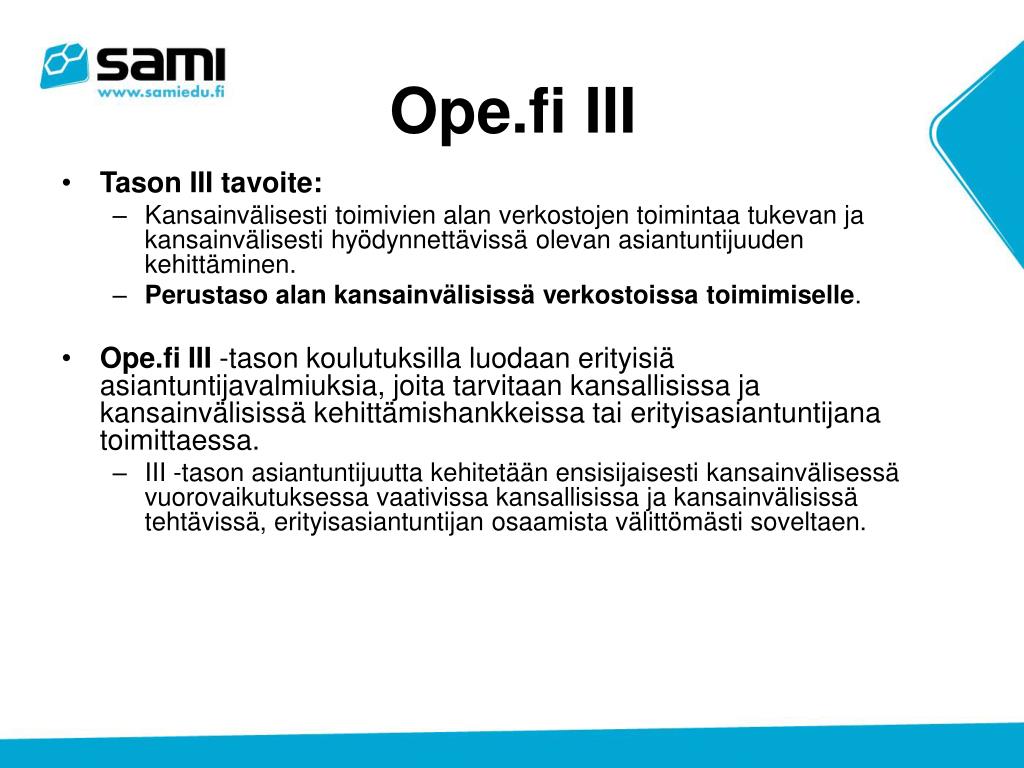 sami
www.samiedu.fi

Ope.fi III

• Tason III tavoite:
– Kansainvälisesti toimivien alan verkostojen toimintaa tukevan ja kansainvälisesti hyödynnettävissä olevan asiantuntijuuden kehittäminen.
– Perustaso alan kansainvälisissä verkostoissa toimimiselle.

• Ope.fi III -tason koulutuksilla luodaan erityisiä asiantuntijavalmiuksia, joita tarvitaan kansallisissa ja kansainvälisissä kehittämishankkeissa tai erityisasiantuntijana toimittaessa.
– III -tason asiantuntijuutta kehitetään ensisijaisesti kansainvälisessä vuorovaikutuksessa vaativissa kansallisissa ja kansainvälisissä tehtävissä, erityisasiantuntijan osaamista välittömästi soveltaen.